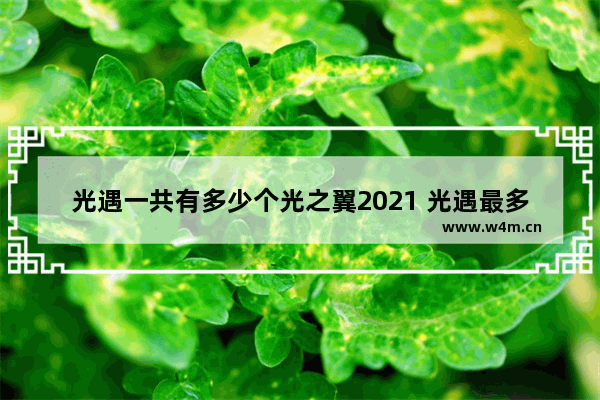 光遇一共有多少个光之翼2021 光遇最多

www.w4m.cn